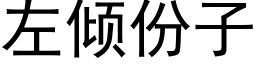 左倾份子